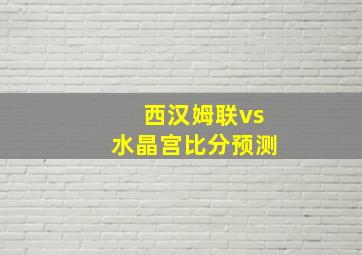 西汉姆联vs
水晶宫比分预测